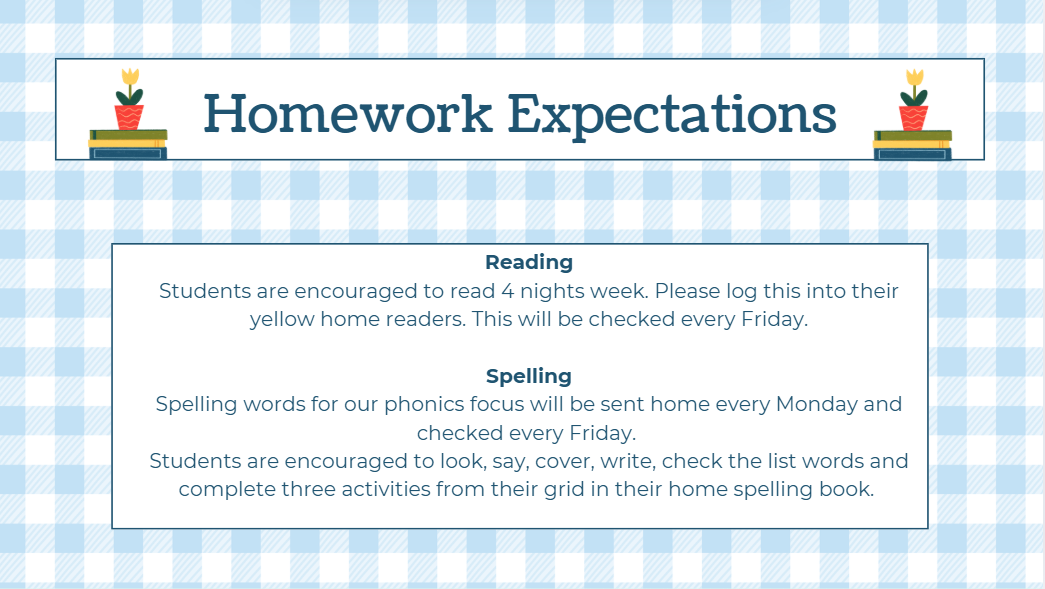 Homework Expectations

Reading
Students are encouraged to read 4 nights week. Please log this into their yellow home readers. This will be checked every Friday.

Spelling
Spelling words for our phonics focus will be sent home every Monday and checked every Friday.
Students are encouraged to look, say, cover, write, check the list words and complete three activities from their grid in their home spelling book.